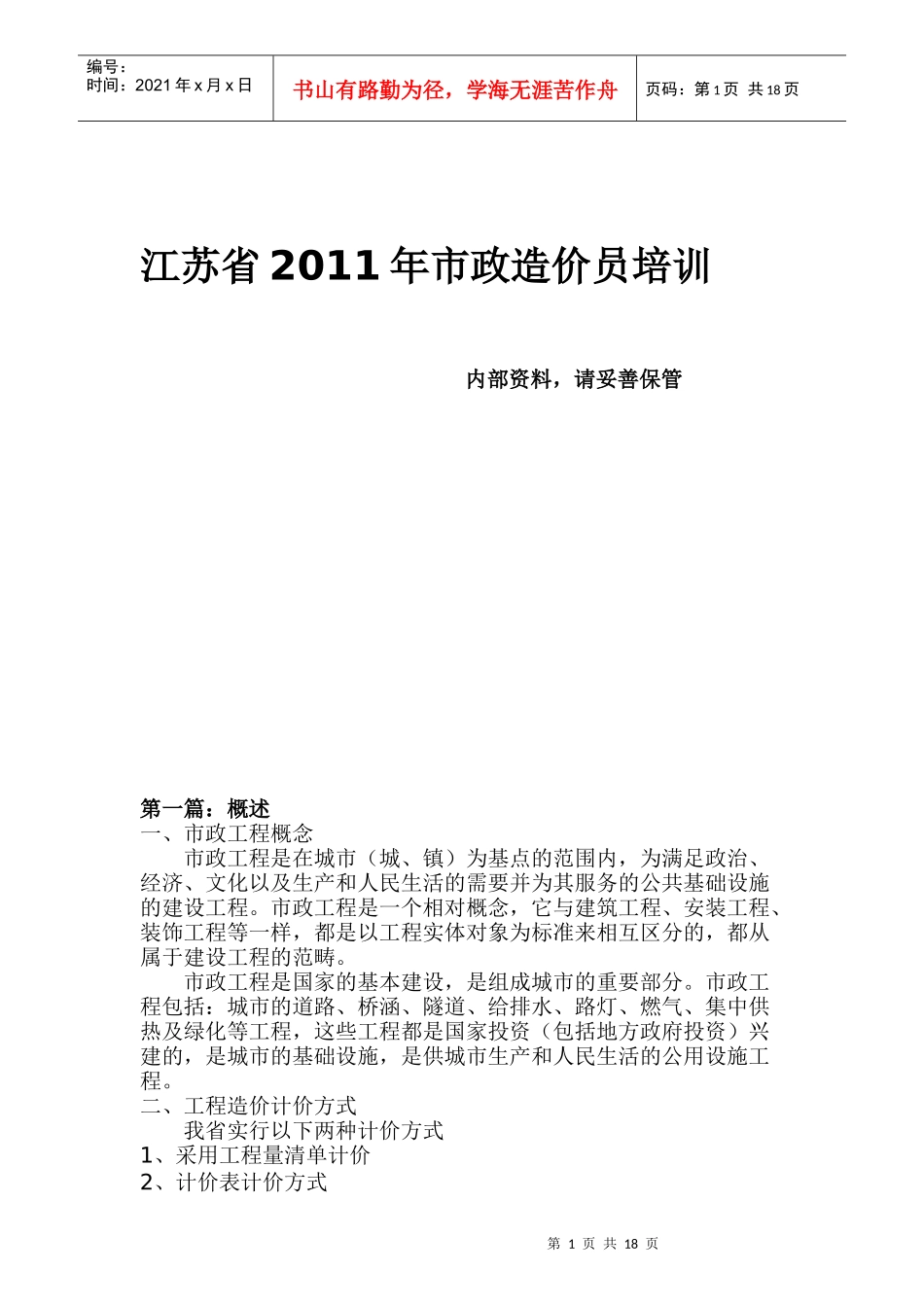 编号：
时间：2021 年 x 月 x 日

书山有路勤为径，学海无涯苦作舟

页码：第 1 页 共 18 页

江苏省 2011 年市政造价员培训

内部资料，请妥善保管

第一篇：概述
一、市政工程概念

市政工程是在城市（城、镇）为基点的范围内，为满足政治、经济、文化以及生产和人民生活的需要并为其服务的公共基础设施的建设工程。市政工程是一个相对概念，它与建筑工程、安装工程、装饰工程等一样，都是以工程实体对象为标准来相互区分的，都从属于建设工程的范畴。

市政工程是国家的基本建设，是组成城市的重要部分。市政工程包括：城市的道路、桥涵、隧道、给排水、路灯、燃气、集中供热及绿化等工程，这些工程都是国家投资（包括地方政府投资）兴建的，是城市的基础设施，是供城市生产和人民生活的公用设施工程。

二、工程造价计价方式

我省实行以下两种计价方式

1、采用工程量清单计价

2、计价表计价方式

第 1 页 共 18 页